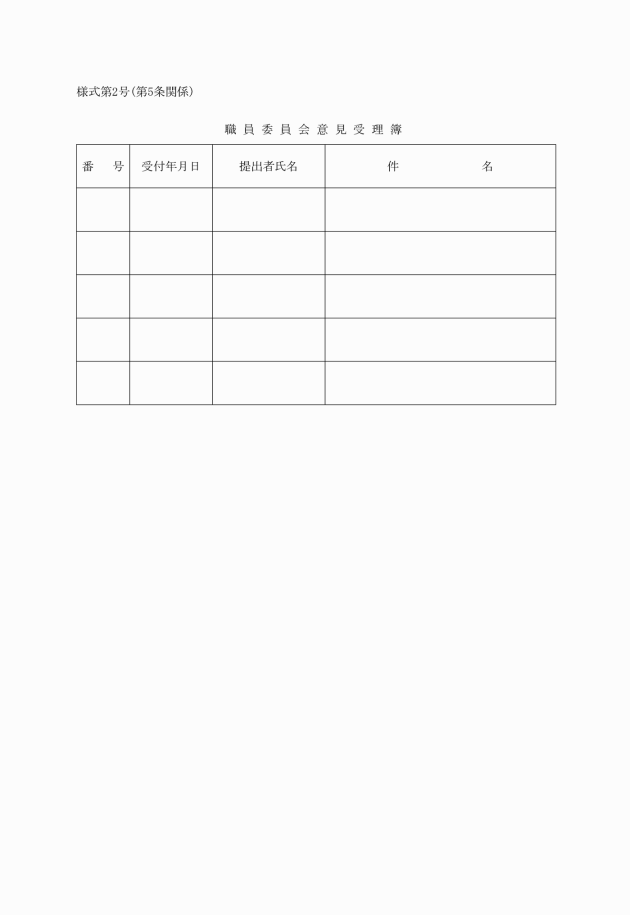 様式第2号(第5条関係)

職員委員会意見受理簿

| 番　　号 | 受付年月日 | 提出者氏名 | 件　　　　　名 |
|---|---|---|---|
| | | | |
| | | | |
| | | | |
| | | | |
| | | | |